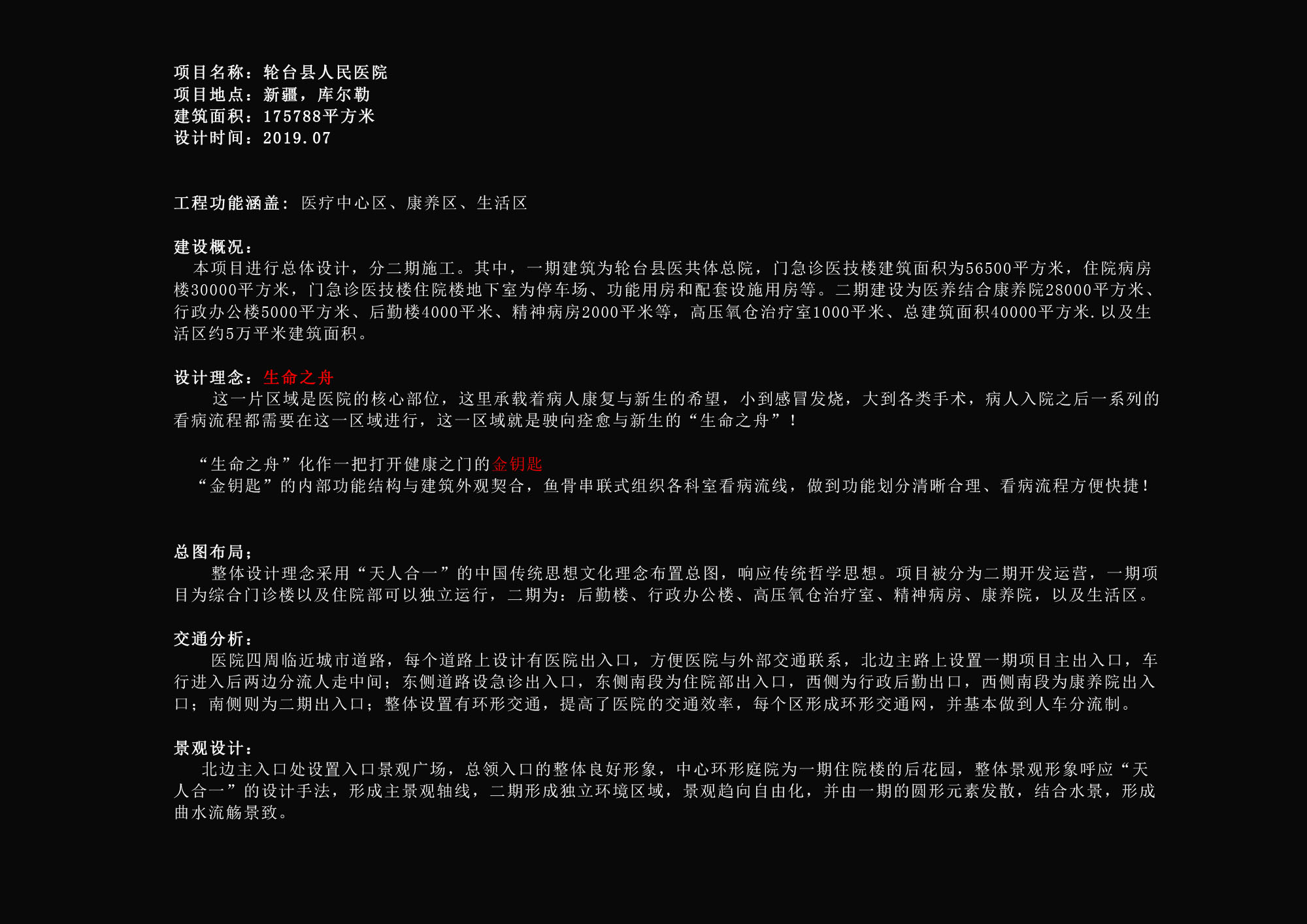 项目名称：轮台县人民医院
项目地点：新疆，库尔勒
建筑面积：175788平方米
设计时间：2019.07

工程功能涵盖：医疗中心区、康养区、生活区

建设概况：
本项目进行总体设计，分二期施工。其中，一期建筑为轮台县医共体总院，门急诊医技楼建筑面积为56500平方米，住院病房楼30000平方米，门急诊医技楼住院楼地下室为停车场、功能用房和配套设施用房等。二期建设为医养结合康养院28000平方米、行政办公楼5000平方米、后勤楼4000平米、精神病房2000平米等，高压氧仓治疗室1000平米、总建筑面积40000平方米.以及生活区约5万平米建筑面积。

设计理念：生命之舟
这一片区域是医院的核心部位，这里承载着病人康复与新生的希望，小到感冒发烧，大到各类手术，病人入院之后一系列的看病流程都需要在这一区域进行，这一区域就是驶向痊愈与新生的“生命之舟”！

“生命之舟”化作一把打开健康之门的金钥匙
“金钥匙”的内部功能结构与建筑外观契合，鱼骨串联式组织各科室看病流线，做到功能划分清晰合理、看病流程方便快捷！

总图布局：
整体设计理念采用“天人合一”的中国传统思想文化理念布置总图，响应传统哲学思想。项目被分为二期开发运营，一期项目为综合门诊楼以及住院部可以独立运行，二期为：后勤楼、行政办公楼、高压氧仓治疗室、精神病房、康养院，以及生活区。

交通分析：
医院四周临近城市道路，每个道路上设计有医院出入口，方便医院与外部交通联系，北边主路上设置一期项目主出入口，车行进入后两边分流人走中间；东侧道路设急诊出入口，东侧南段为住院部出入口，西侧为行政后勤出口，西侧南段为康养院出入口；南侧则为二期出入口；整体设置有环形交通，提高了医院的交通效率，每个区形成环形交通网，并基本做到人车分流制。

景观设计：
北边主入口处设置入口景观广场，总领入口的整体良好形象，中心环形庭院为一期住院楼的后花园，整体景观形象呼应“天人合一”的设计手法，形成主景观轴线，二期形成独立环境区域，景观趋向自由化，并由一期的圆形元素发散，结合水景，形成曲水流觞景致。